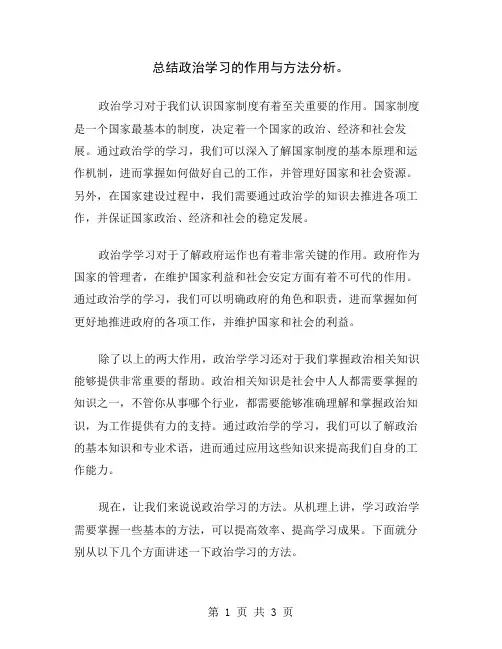 总结政治学习的作用与方法分析。

政治学习对于我们认识国家制度有着至关重要的作用。国家制度是一个国家最基本的制度，决定着一个国家的政治、经济和社会发展。通过政治学的学习，我们可以深入了解国家制度的基本原理和运作机制，进而掌握如何做好自己的工作，并管理好国家和社会资源。另外，在国家建设过程中，我们需要通过政治学的知识去推进各项工作，并保证国家政治、经济和社会的稳定发展。

政治学学习对于了解政府运作也有着非常关键的作用。政府作为国家的管理者，在维护国家利益和社会安定方面有着不可代的作用。通过政治学的学习，我们可以明确政府的角色和职责，进而掌握如何更好地推进政府的各项工作，并维护国家和社会的利益。

除了以上的两大作用，政治学学习还对于我们掌握政治相关知识能够提供非常重要的帮助。政治相关知识是社会中人人都需要掌握的知识之一，不管你从事哪个行业，都需要能够准确理解和掌握政治知识，为工作提供有力的支持。通过政治学的学习，我们可以了解政治的基本知识和专业术语，进而通过应用这些知识来提高我们自身的工作能力。

现在，让我们来说说政治学习的方法。从机理上讲，学习政治学需要掌握一些基本的方法，可以提高效率、提高学习成果。下面就分别从以下几个方面讲述一下政治学习的方法。

第 1 页 共 3 页